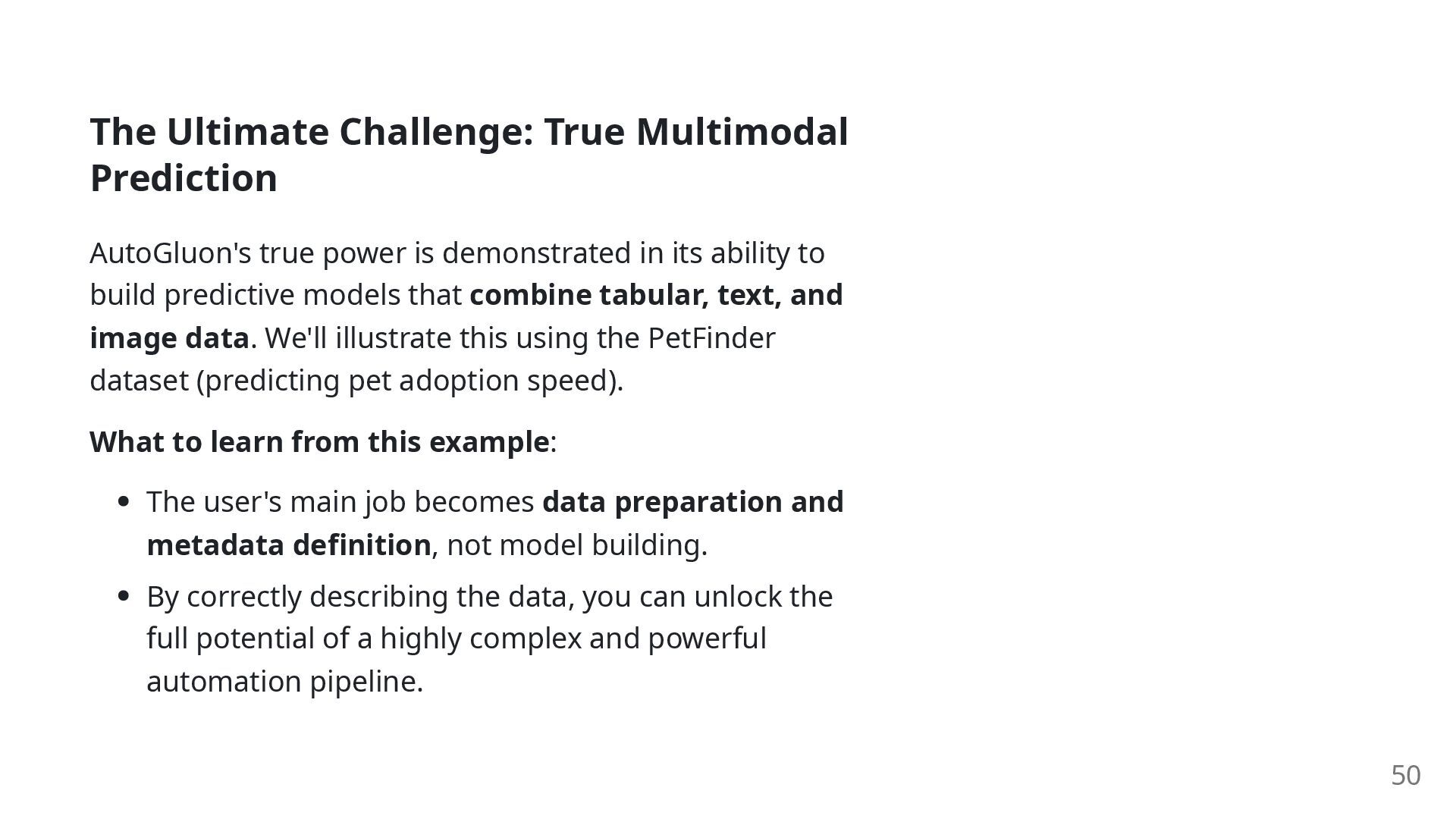 The Ultimate Challenge: True Multimodal Prediction

AutoGluon's true power is demonstrated in its ability to build predictive models that combine tabular, text, and image data. We'll illustrate this using the PetFinder dataset (predicting pet adoption speed).

What to learn from this example:

- The user's main job becomes data preparation and metadata definition, not model building.
- By correctly describing the data, you can unlock the full potential of a highly complex and powerful automation pipeline.

50